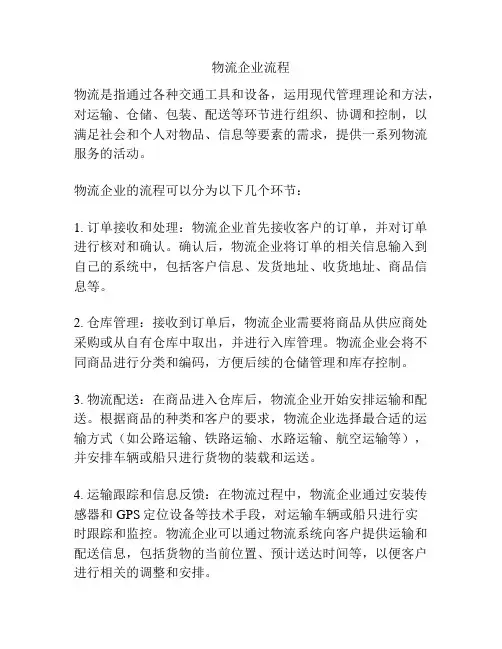 物流企业流程

物流是指通过各种交通工具和设备，运用现代管理理论和方法，对运输、仓储、包装、配送等环节进行组织、协调和控制，以满足社会和个人对物品、信息等要素的需求，提供一系列物流服务的活动。

物流企业的流程可以分为以下几个环节：

1. 订单接收和处理：物流企业首先接收客户的订单，并对订单进行核对和确认。确认后，物流企业将订单的相关信息输入到自己的系统中，包括客户信息、发货地址、收货地址、商品信息等。

2. 仓库管理：接收到订单后，物流企业需要将商品从供应商处采购或从自有仓库中取出，并进行入库管理。物流企业会将不同商品进行分类和编码，方便后续的仓储管理和库存控制。

3. 物流配送：在商品进入仓库后，物流企业开始安排运输和配送。根据商品的种类和客户的要求，物流企业选择最合适的运输方式（如公路运输、铁路运输、水路运输、航空运输等），并安排车辆或船只进行货物的装载和运送。

4. 运输跟踪和信息反馈：在物流过程中，物流企业通过安装传感器和 GPS 定位设备等技术手段，对运输车辆或船只进行实时跟踪和监控。物流企业可以通过物流系统向客户提供运输和配送信息，包括货物的当前位置、预计送达时间等，以便客户进行相关的调整和安排。